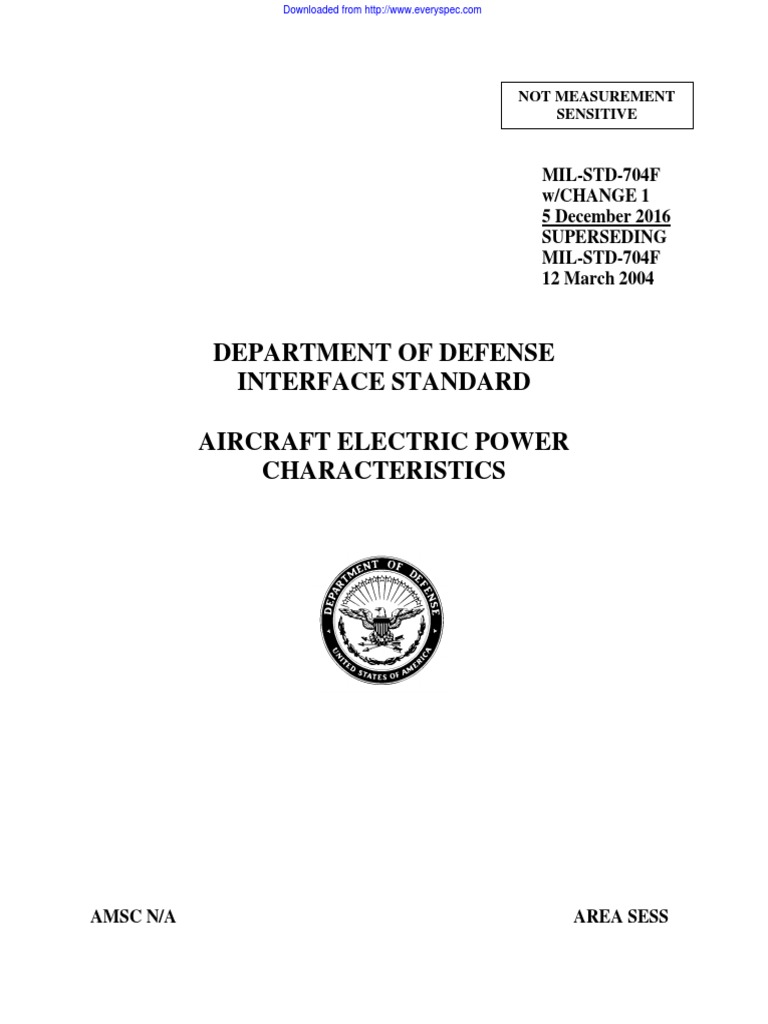 Downloaded from http://www.everyspec.com

NOT MEASUREMENT SENSITIVE

MIL-STD-704F
w/CHANGE 1
5 December 2016
SUPERSEDING
MIL-STD-704F
12 March 2004

DEPARTMENT OF DEFENSE
INTERFACE STANDARD

AIRCRAFT ELECTRIC POWER
CHARACTERISTICS

DEPARTMENT OF DEFENSE
UNITED STATES OF AMERICA

AMSC N/A

AREA SESS